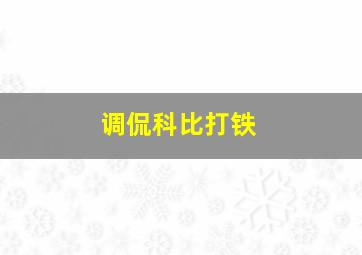 调侃科比打铁